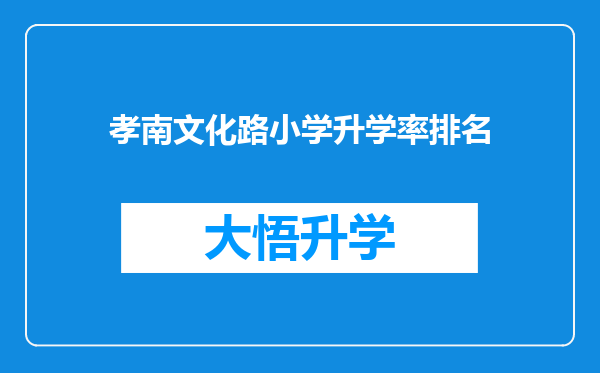 孝南文化路小学升学率排名

大悟升学